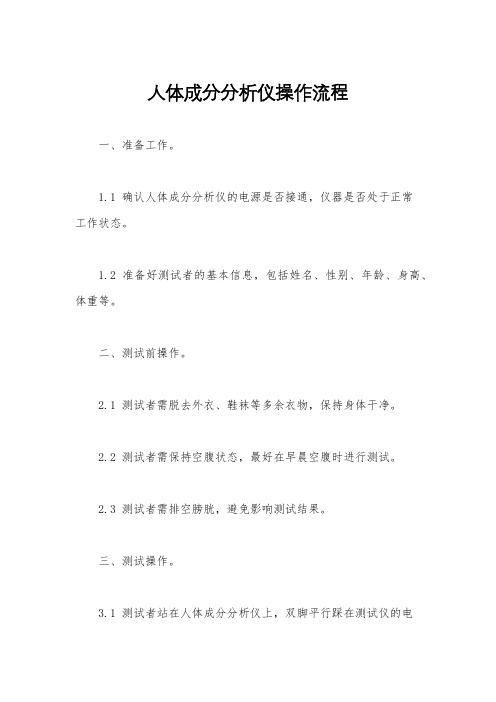 人体成分分析仪操作流程

一、准备工作。

1.1 确认人体成分分析仪的电源是否接通，仪器是否处于正常工作状态。

1.2 准备好测试者的基本信息，包括姓名、性别、年龄、身高、体重等。

二、测试前操作。

2.1 测试者需脱去外衣、鞋袜等多余衣物，保持身体干净。

2.2 测试者需保持空腹状态，最好在早晨空腹时进行测试。

2.3 测试者需排空膀胱，避免影响测试结果。

三、测试操作。

3.1 测试者站在人体成分分析仪上，双脚平行踩在测试仪的电